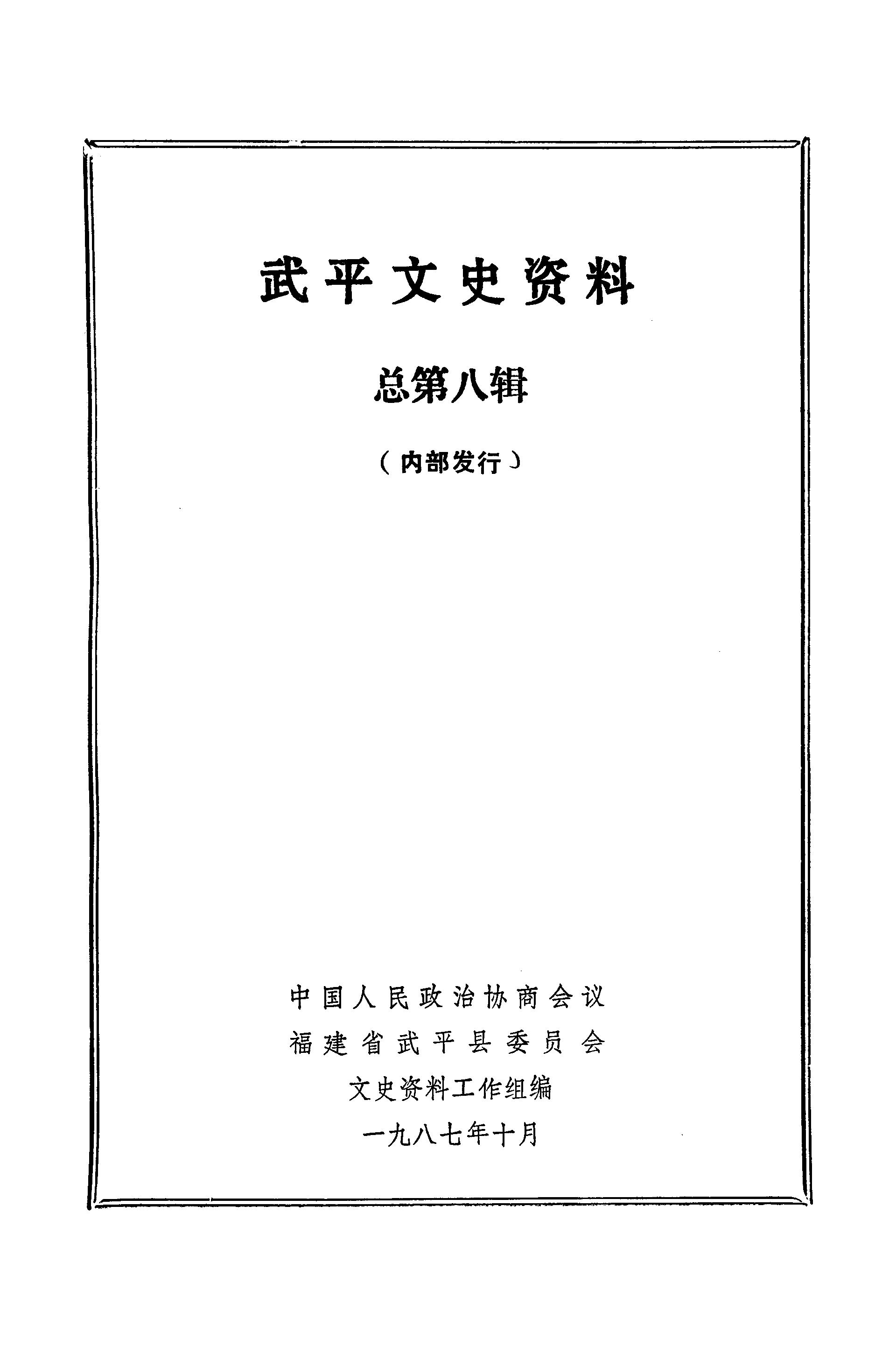 武平文史资料

总第八辑

（内部发行）

中国人民政治协商会议
福建省武平县委员会
文史资料工作组编
一九八七年十月